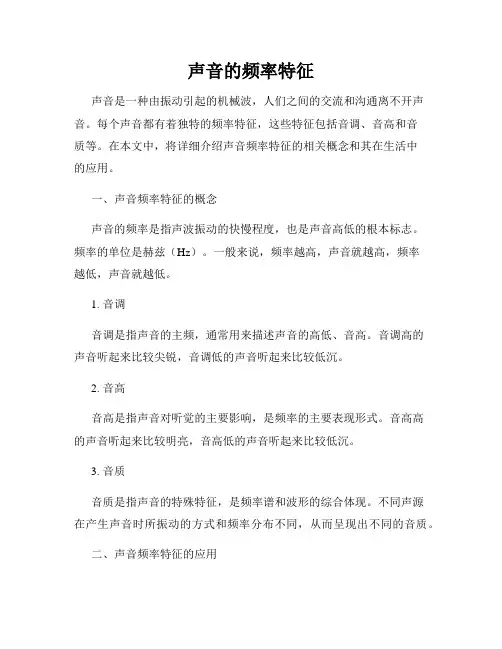 声音的频率特征

声音是一种由振动引起的机械波，人们之间的交流和沟通离不开声音。每个声音都有着独特的频率特征，这些特征包括音调、音高和音质等。在本文中，将详细介绍声音频率特征的相关概念和其在生活中的应用。

一、声音频率特征的概念

声音的频率是指声波振动的快慢程度，也是声音高低的根本标志。频率的单位是赫兹（Hz）。一般来说，频率越高，声音就越高，频率越低，声音就越低。

1. 音调

音调是指声音的主频，通常用来描述声音的高低、音高。音调高的声音听起来比较尖锐，音调低的声音听起来比较低沉。

2. 音高

音高是指声音对听觉的主要影响，是频率的主要表现形式。音高高的声音听起来比较明亮，音高低的声音听起来比较低沉。

3. 音质

音质是指声音的特殊特征，是频率谱和波形的综合体现。不同声源在产生声音时所振动的方式和频率分布不同，从而呈现出不同的音质。

二、声音频率特征的应用